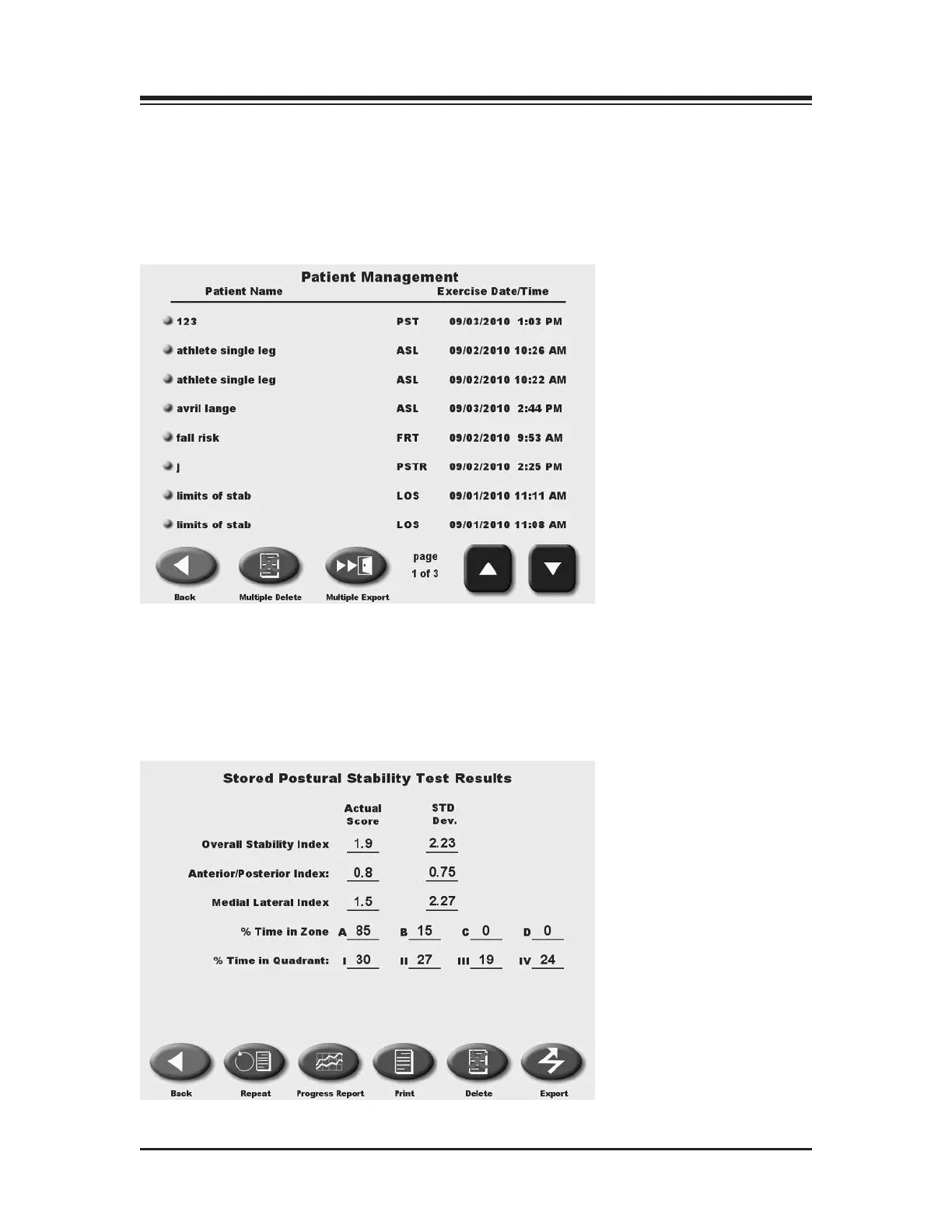 Patient Management

| Patient Name | | Exercise Date/Time |
|---|---|---|
| 123 | PST | 09/03/2010 1:03 PM |
| athlete single leg | ASL | 09/02/2010 10:26 AM |
| athlete single leg | ASL | 09/02/2010 10:22 AM |
| avril lange | ASL | 09/03/2010 2:44 PM |
| fall risk | FRT | 09/02/2010 9:53 AM |
| j | PSTR | 09/02/2010 2:25 PM |
| limits of stab | LOS | 09/01/2010 11:11 AM |
| limits of stab | LOS | 09/01/2010 11:08 AM |

Back Multiple Delete Multiple Export page 1 of 3

Stored Postural Stability Test Results

| | Actual Score | STD Dev. |
|---|---|---|
| Overall Stability Index | 1.9 | 2.23 |
| Anterior/Posterior Index: | 0.8 | 0.75 |
| Medial Lateral Index | 1.5 | 2.27 |

% Time in Zone A 85 B 15 C 0 D 0

% Time in Quadrant: I 30 II 27 III 19 IV 24

Back Repeat Progress Report Print Delete Export